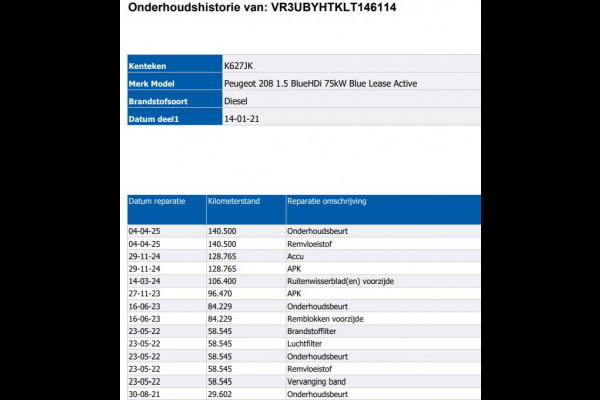 Onderhoudshistorie van: VR3UBYHTKLT146114

| Kenteken | K627JK |
|---|---|
| Merk Model | Peugeot 208 1.5 BlueHDi 75kW Blue Lease Active |
| Brandstofsoort | Diesel |
| Datum deel1 | 14-01-21 |

| Datum reparatie | Kilometerstand | Reparatie omschrijving |
|---|---|---|
| 04-04-25 | 140.500 | Onderhoudsbeurt |
| 04-04-25 | 140.500 | Remvloeistof |
| 29-11-24 | 128.765 | Accu |
| 29-11-24 | 128.765 | APK |
| 14-03-24 | 106.400 | Ruitenwisserblad(en) voorzijde |
| 27-11-23 | 96.470 | APK |
| 16-06-23 | 84.229 | Onderhoudsbeurt |
| 16-06-23 | 84.229 | Remblokken voorzijde |
| 23-05-22 | 58.545 | Brandstoffilter |
| 23-05-22 | 58.545 | Luchtfilter |
| 23-05-22 | 58.545 | Onderhoudsbeurt |
| 23-05-22 | 58.545 | Remvloeistof |
| 23-05-22 | 58.545 | Vervanging band |
| 30-08-21 | 29.602 | Onderhoudsbeurt |